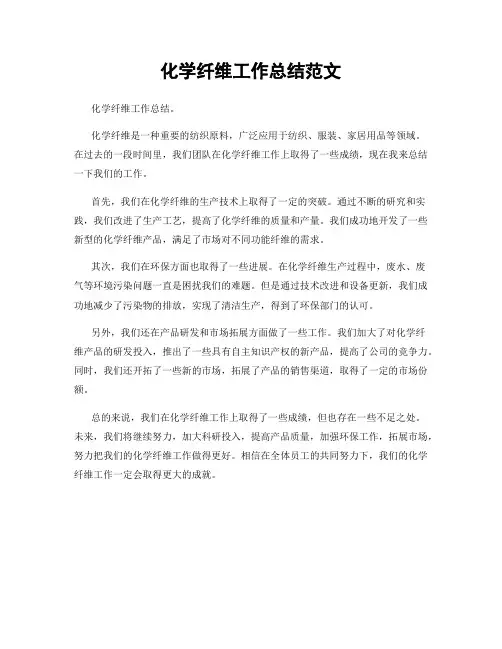 化学纤维工作总结范文

化学纤维工作总结。

化学纤维是一种重要的纺织原料，广泛应用于纺织、服装、家居用品等领域。在过去的一段时间里，我们团队在化学纤维工作上取得了一些成绩，现在我来总结一下我们的工作。

首先，我们在化学纤维的生产技术上取得了一定的突破。通过不断的研究和实践，我们改进了生产工艺，提高了化学纤维的质量和产量。我们成功地开发了一些新型的化学纤维产品，满足了市场对不同功能纤维的需求。

其次，我们在环保方面也取得了一些进展。在化学纤维生产过程中，废水、废气等环境污染问题一直是困扰我们的难题。但是通过技术改进和设备更新，我们成功地减少了污染物的排放，实现了清洁生产，得到了环保部门的认可。

另外，我们还在产品研发和市场拓展方面做了一些工作。我们加大了对化学纤维产品的研发投入，推出了一些具有自主知识产权的新产品，提高了公司的竞争力。同时，我们还开拓了一些新的市场，拓展了产品的销售渠道，取得了一定的市场份额。

总的来说，我们在化学纤维工作上取得了一些成绩，但也存在一些不足之处。未来，我们将继续努力，加大科研投入，提高产品质量，加强环保工作，拓展市场，努力把我们的化学纤维工作做得更好。相信在全体员工的共同努力下，我们的化学纤维工作一定会取得更大的成就。